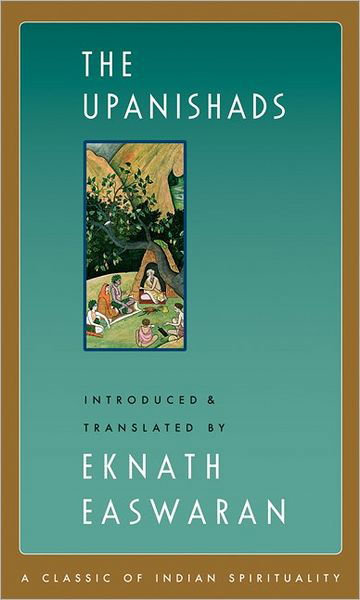 THE
UPANISHADS

INTRODUCED &
TRANSLATED BY

EKNATH
EASWARAN

A CLASSIC OF INDIAN SPIRITUALITY